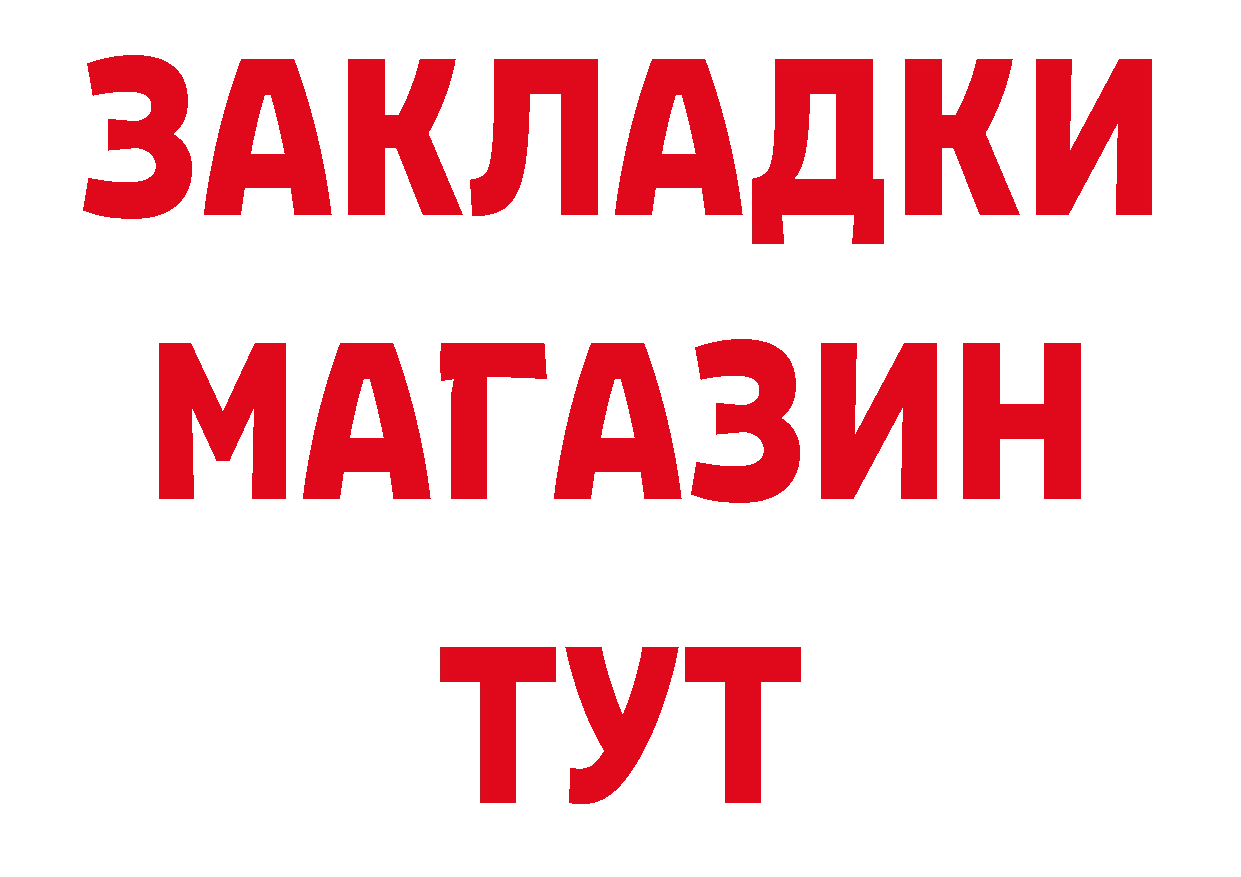 ЗАКЛАДКИ
МАГАЗИН
ТУТ